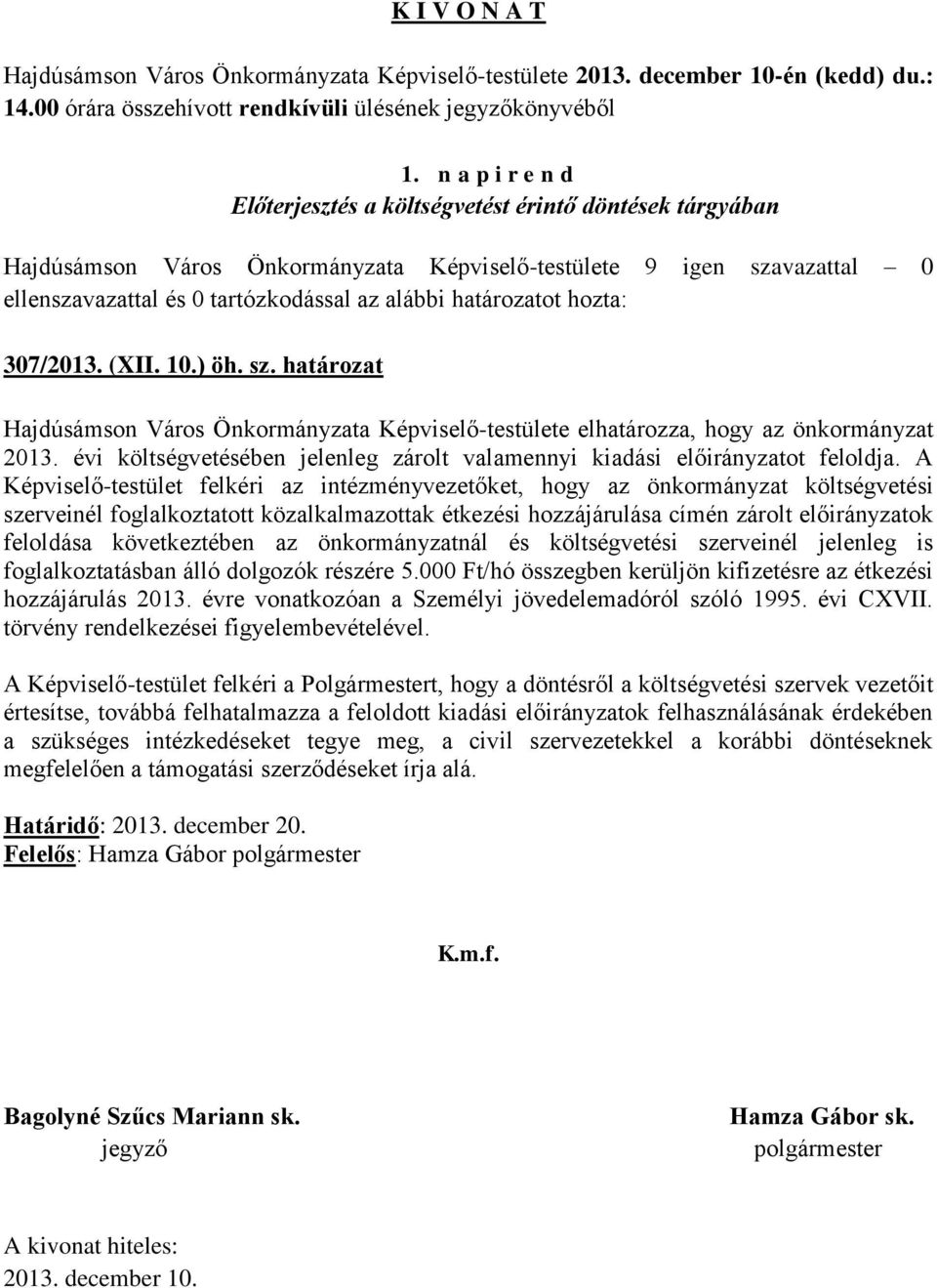 K I V O N A T

Hajdúsámson Város Önkormányzata Képviselő-testülete 2013. december 10-én (kedd) du.: 14.00 órára összehívott rendkívüli ülésének jegyzőkönyvéből

1. n a p i r e n d
Előterjesztés a költségvetést érintő döntések tárgyában

Hajdúsámson Város Önkormányzata Képviselő-testülete 9 igen szavazattal – 0 ellenszavazattal és 0 tartózkodással az alábbi határozatot hozta:

307/2013. (XII. 10.) öh. sz. határozat

Hajdúsámson Város Önkormányzata Képviselő-testülete elhatározza, hogy az önkormányzat 2013. évi költségvetésében jelenleg zárolt valamennyi kiadási előirányzatot feloldja. A Képviselő-testület felkéri az intézményvezetőket, hogy az önkormányzat költségvetési szerveinél foglalkoztatott közalkalmazottak étkezési hozzájárulása címén zárolt előirányzatok feloldása következtében az önkormányzatnál és költségvetési szerveinél jelenleg is foglalkoztatásban álló dolgozók részére 5.000 Ft/hó összegben kerüljön kifizetésre az étkezési hozzájárulás 2013. évre vonatkozóan a Személyi jövedelemadóról szóló 1995. évi CXVII. törvény rendelkezései figyelembevételével.

A Képviselő-testület felkéri a Polgármestert, hogy a döntésről a költségvetési szervek vezetőit értesítse, továbbá felhatalmazza a feloldott kiadási előirányzatok felhasználásának érdekében a szükséges intézkedéseket tegye meg, a civil szervezetekkel a korábbi döntéseknek megfelelően a támogatási szerződéseket írja alá.

Határidő: 2013. december 20.
Felelős: Hamza Gábor polgármester

K.m.f.

Bagolyné Szűcs Mariann sk.
jegyző

Hamza Gábor sk.
polgármester

A kivonat hiteles:
2013. december 10.